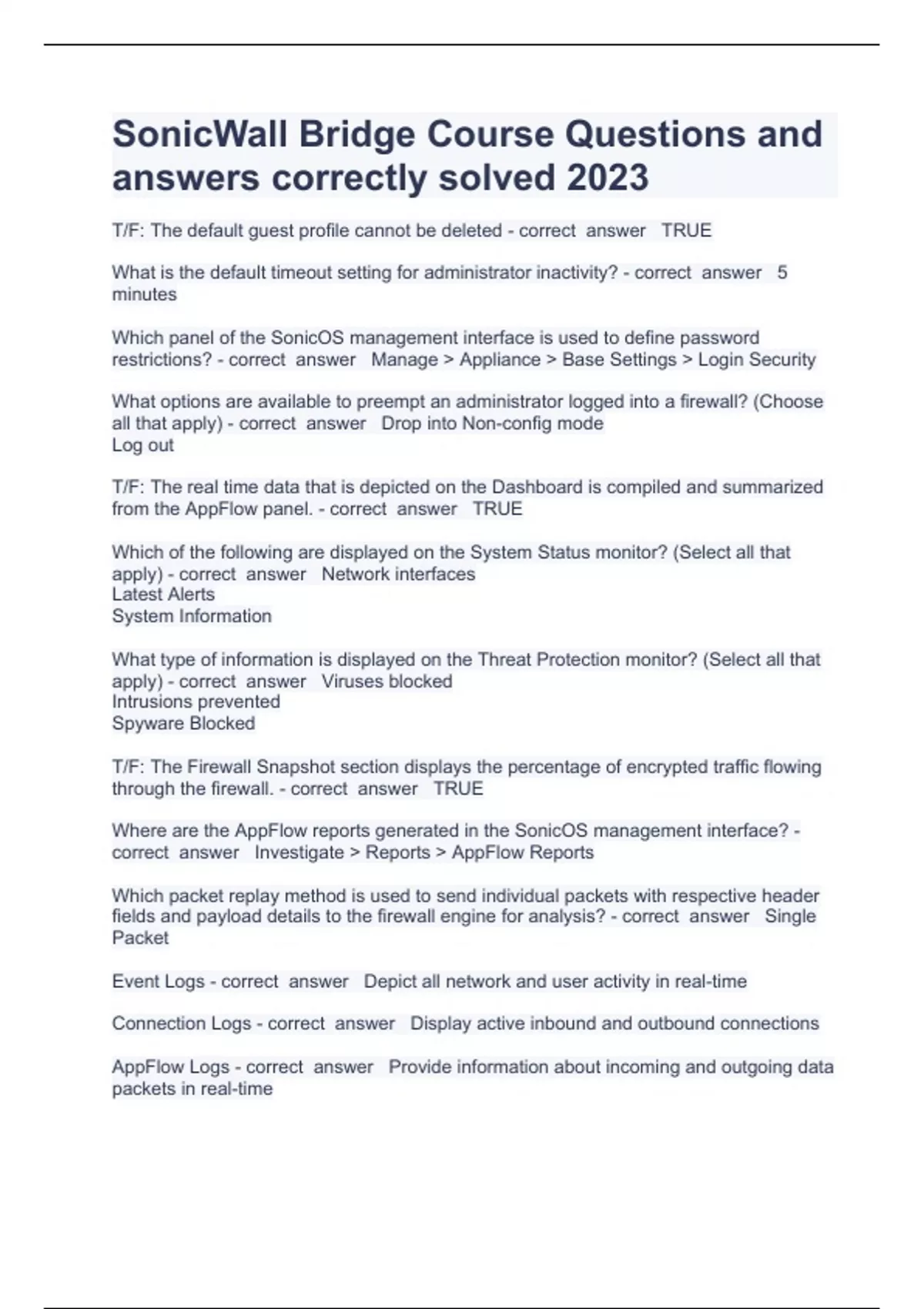 SonicWall Bridge Course Questions and answers correctly solved 2023

T/F: The default guest profile cannot be deleted - correct answer TRUE

What is the default timeout setting for administrator inactivity? - correct answer 5 minutes

Which panel of the SonicOS management interface is used to define password restrictions? - correct answer Manage > Appliance > Base Settings > Login Security

What options are available to preempt an administrator logged into a firewall? (Choose all that apply) - correct answer Drop into Non-config mode
Log out

T/F: The real time data that is depicted on the Dashboard is compiled and summarized from the AppFlow panel. - correct answer TRUE

Which of the following are displayed on the System Status monitor? (Select all that apply) - correct answer Network interfaces
Latest Alerts
System Information

What type of information is displayed on the Threat Protection monitor? (Select all that apply) - correct answer Viruses blocked
Intrusions prevented
Spyware Blocked

T/F: The Firewall Snapshot section displays the percentage of encrypted traffic flowing through the firewall. - correct answer TRUE

Where are the AppFlow reports generated in the SonicOS management interface? - correct answer Investigate > Reports > AppFlow Reports

Which packet replay method is used to send individual packets with respective header fields and payload details to the firewall engine for analysis? - correct answer Single Packet

Event Logs - correct answer Depict all network and user activity in real-time

Connection Logs - correct answer Display active inbound and outbound connections

AppFlow Logs - correct answer Provide information about incoming and outgoing data packets in real-time